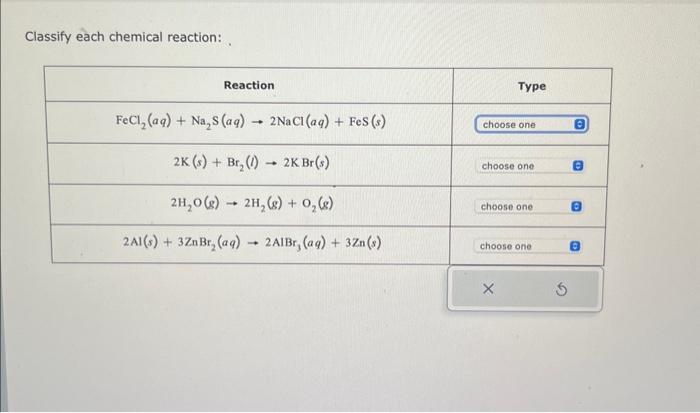 Classify each chemical reaction:

| Reaction | Type |
|---|---|
| $FeCl_2(aq) + Na_2S(aq) \rightarrow 2NaCl(aq) + FeS(s)$ | choose one |
| $2K(s) + Br_2(l) \rightarrow 2KBr(s)$ | choose one |
| $2H_2O(g) \rightarrow 2H_2(g) + O_2(g)$ | choose one |
| $2Al(s) + 3ZnBr_2(aq) \rightarrow 2AlBr_3(aq) + 3Zn(s)$ | choose one |

×